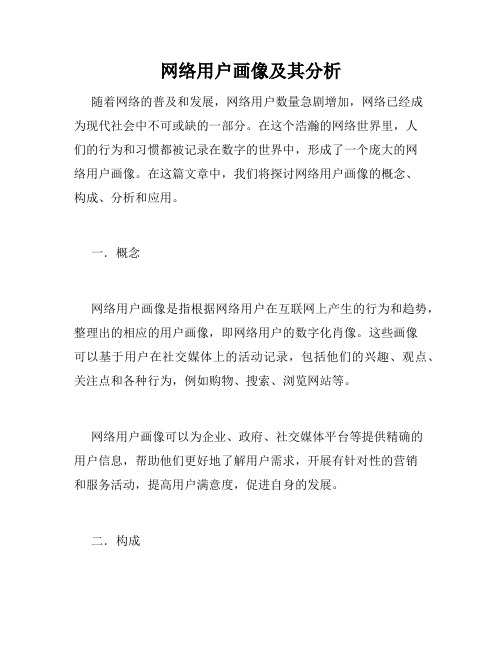 网络用户画像及其分析

随着网络的普及和发展，网络用户数量急剧增加，网络已经成为现代社会中不可或缺的一部分。在这个浩瀚的网络世界里，人们的行为和习惯都被记录在数字的世界中，形成了一个庞大的网络用户画像。在这篇文章中，我们将探讨网络用户画像的概念、构成、分析和应用。

一．概念

网络用户画像是指根据网络用户在互联网上产生的行为和趋势，整理出的相应的用户画像，即网络用户的数字化肖像。这些画像可以基于用户在社交媒体上的活动记录，包括他们的兴趣、观点、关注点和各种行为，例如购物、搜索、浏览网站等。

网络用户画像可以为企业、政府、社交媒体平台等提供精确的用户信息，帮助他们更好地了解用户需求，开展有针对性的营销和服务活动，提高用户满意度，促进自身的发展。

二．构成